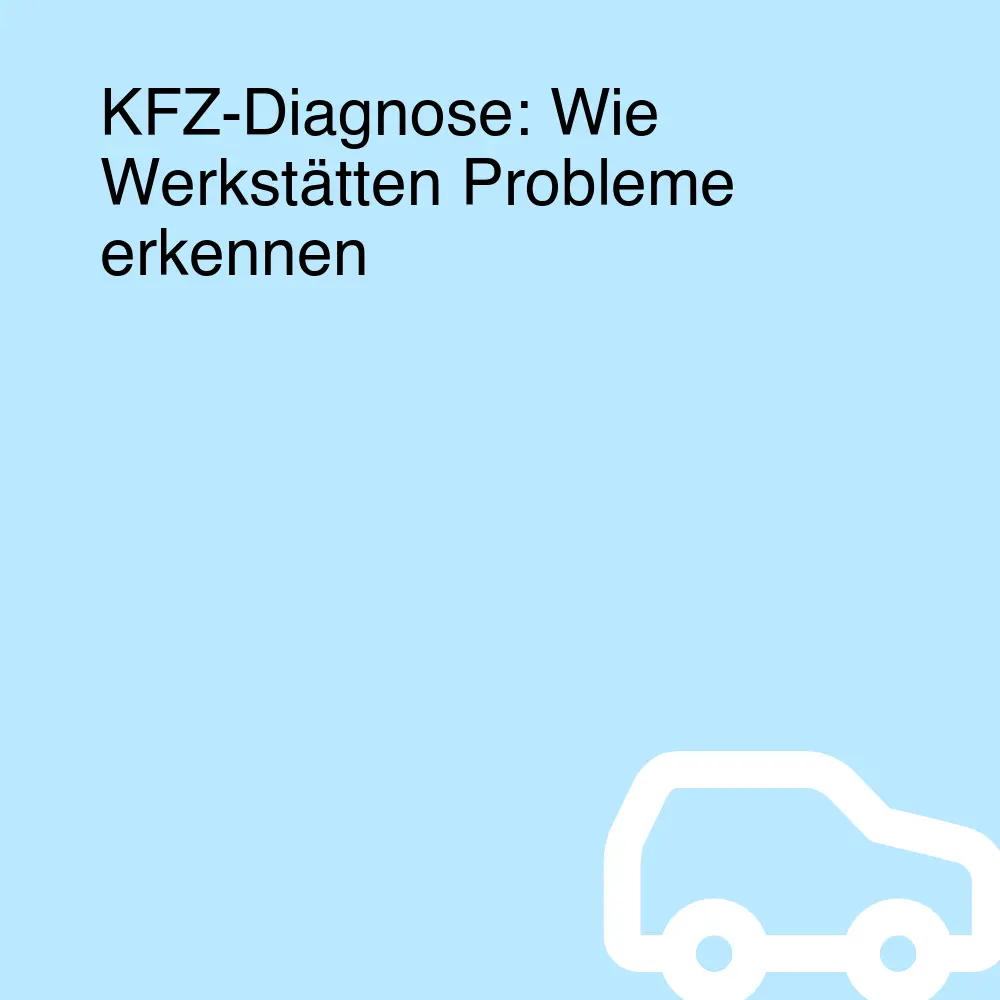 KFZ-Diagnose: Wie Werkstätten Probleme erkennen